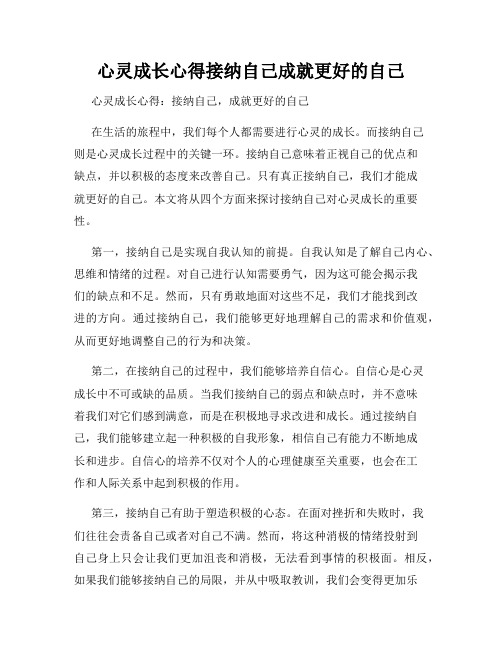 心灵成长心得接纳自己成就更好的自己

心灵成长心得：接纳自己，成就更好的自己

在生活的旅程中，我们每个人都需要进行心灵的成长。而接纳自己则是心灵成长过程中的关键一环。接纳自己意味着正视自己的优点和缺点，并以积极的态度来改善自己。只有真正接纳自己，我们才能成就更好的自己。本文将从四个方面来探讨接纳自己对心灵成长的重要性。

第一，接纳自己是实现自我认知的前提。自我认知是了解自己内心、思维和情绪的过程。对自己进行认知需要勇气，因为这可能会揭示我们的缺点和不足。然而，只有勇敢地面对这些不足，我们才能找到改进的方向。通过接纳自己，我们能够更好地理解自己的需求和价值观，从而更好地调整自己的行为和决策。

第二，在接纳自己的过程中，我们能够培养自信心。自信心是心灵成长中不可或缺的品质。当我们接纳自己的弱点和缺点时，并不意味着我们对它们感到满意，而是在积极地寻求改进和成长。通过接纳自己，我们能够建立起一种积极的自我形象，相信自己有能力不断地成长和进步。自信心的培养不仅对个人的心理健康至关重要，也会在工作和人际关系中起到积极的作用。

第三，接纳自己有助于塑造积极的心态。在面对挫折和失败时，我们往往会责备自己或者对自己不满。然而，将这种消极的情绪投射到自己身上只会让我们更加沮丧和消极，无法看到事情的积极面。相反，如果我们能够接纳自己的局限，并从中吸取教训，我们会变得更加乐